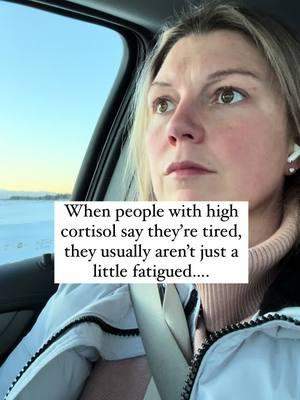 When people with high cortisol say they're tired, they usually aren't just a little fatigued....